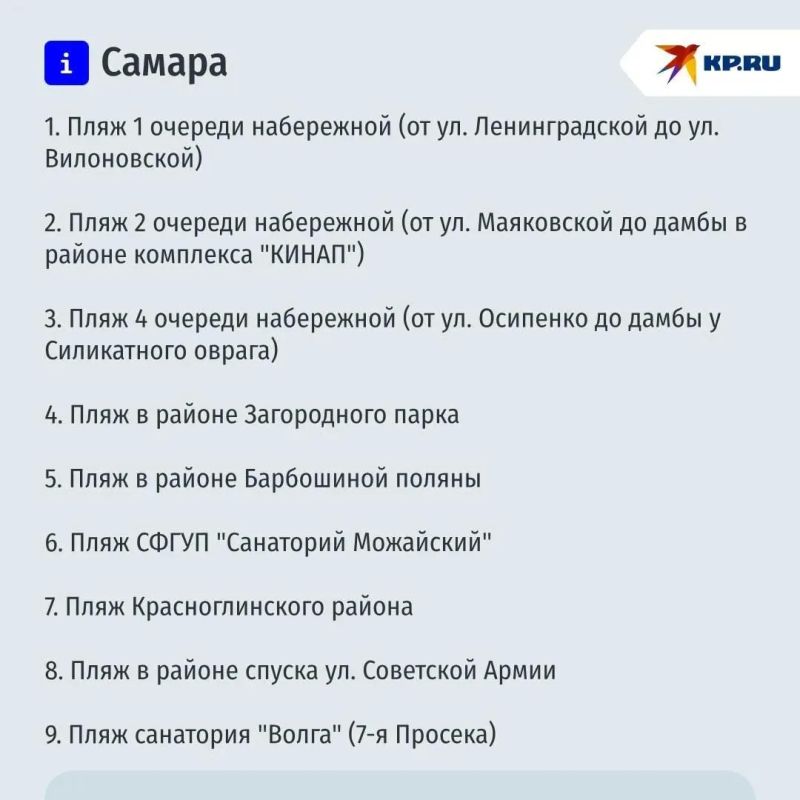 i Самара

KP.RU

1. Пляж 1 очереди набережной (от ул. Ленинградской до ул. Вилоновской)

2. Пляж 2 очереди набережной (от ул. Маяковской до дамбы в районе комплекса "КИНАП")

3. Пляж 4 очереди набережной (от ул. Осипенко до дамбы у Силикатного оврага)

4. Пляж в районе Загородного парка

5. Пляж в районе Барбошиной поляны

6. Пляж СФГУП "Санаторий Можайский"

7. Пляж Красноглинского района

8. Пляж в районе спуска ул. Советской Армии

9. Пляж санатория "Волга" (7-я Просека)